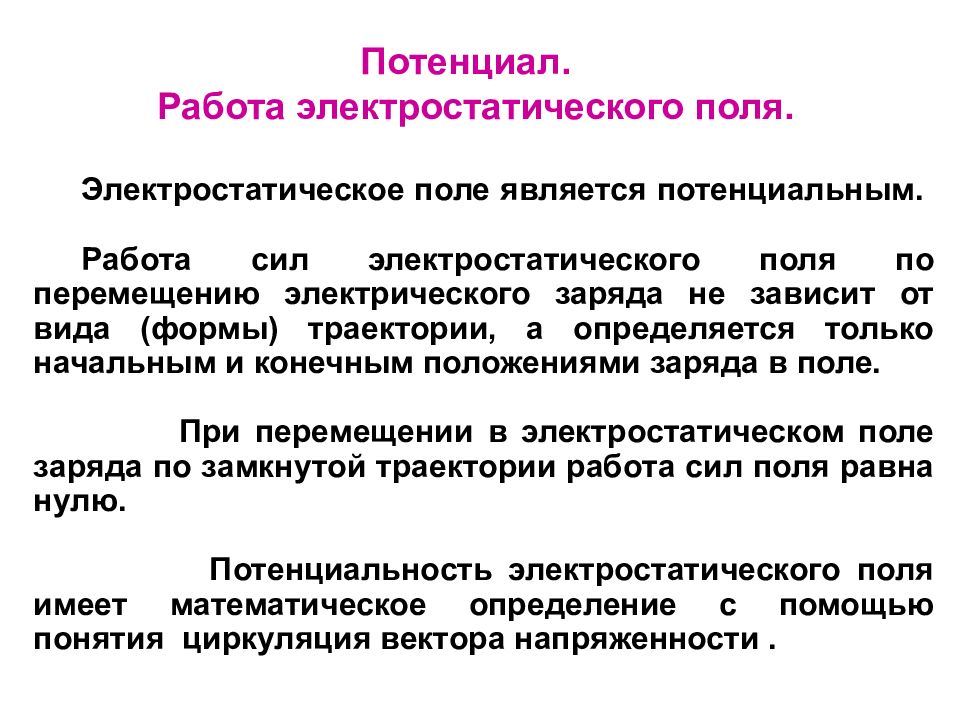 Потенциал.
Работа электростатического поля.

Электростатическое поле является потенциальным.

Работа сил электростатического поля по перемещению электрического заряда не зависит от вида (формы) траектории, а определяется только начальным и конечным положениями заряда в поле.

При перемещении в электростатическом поле заряда по замкнутой траектории работа сил поля равна нулю.

Потенциальность электростатического поля имеет математическое определение с помощью понятия циркуляция вектора напряженности .